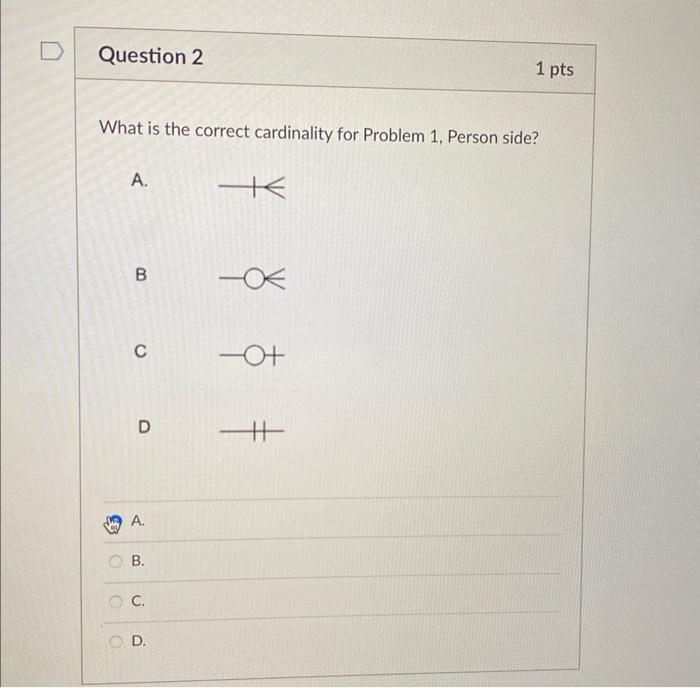 Question 2

1 pts

What is the correct cardinality for Problem 1, Person side?

A.

B

C

D

A.

B.

C.

D.